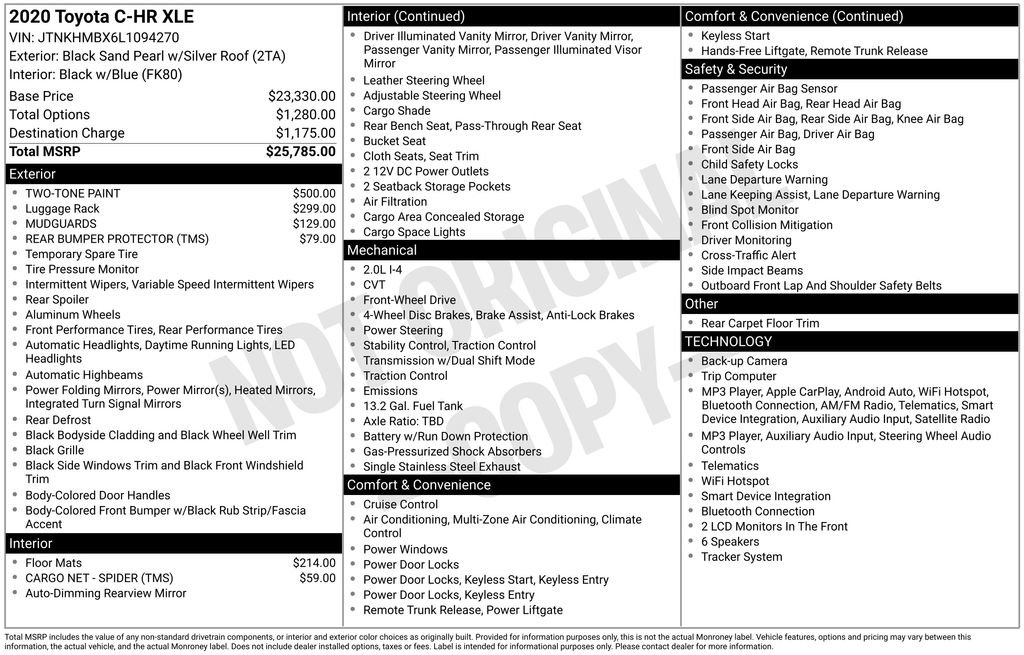 2020 Toyota C-HR XLE
VIN: JTNKHMBX6L1094270
Exterior: Black Sand Pearl w/Silver Roof (2TA)
Interior: Black w/Blue (FK80)

| | |
|---|---|
| Base Price | $23,330.00 |
| Total Options | $1,280.00 |
| Destination Charge | $1,175.00 |
| Total MSRP | $25,785.00 |

Exterior
- TWO-TONE PAINT $500.00
- Luggage Rack $299.00
- MUDGUARDS $129.00
- REAR BUMPER PROTECTOR (TMS) $79.00
- Temporary Spare Tire
- Tire Pressure Monitor
- Intermittent Wipers, Variable Speed Intermittent Wipers
- Rear Spoiler
- Aluminum Wheels
- Front Performance Tires, Rear Performance Tires
- Automatic Headlights, Daytime Running Lights, LED Headlights
- Automatic Highbeams
- Power Folding Mirrors, Power Mirror(s), Heated Mirrors, Integrated Turn Signal Mirrors
- Rear Defrost
- Black Bodyside Cladding and Black Wheel Well Trim
- Black Grille
- Black Side Windows Trim and Black Front Windshield Trim
- Body-Colored Door Handles
- Body-Colored Front Bumper w/Black Rub Strip/Fascia Accent

Interior
- Floor Mats $214.00
- CARGO NET - SPIDER (TMS) $59.00
- Auto-Dimming Rearview Mirror

Interior (Continued)
- Driver Illuminated Vanity Mirror, Driver Vanity Mirror, Passenger Vanity Mirror, Passenger Illuminated Visor Mirror
- Leather Steering Wheel
- Adjustable Steering Wheel
- Cargo Shade
- Rear Bench Seat, Pass-Through Rear Seat
- Bucket Seat
- Cloth Seats, Seat Trim
- 2 12V DC Power Outlets
- 2 Seatback Storage Pockets
- Air Filtration
- Cargo Area Concealed Storage
- Cargo Space Lights

Mechanical
- 2.0L I-4
- CVT
- Front-Wheel Drive
- 4-Wheel Disc Brakes, Brake Assist, Anti-Lock Brakes
- Power Steering
- Stability Control, Traction Control
- Transmission w/Dual Shift Mode
- Traction Control
- Emissions
- 13.2 Gal. Fuel Tank
- Axle Ratio: TBD
- Battery w/Run Down Protection
- Gas-Pressurized Shock Absorbers
- Single Stainless Steel Exhaust

Comfort & Convenience
- Cruise Control
- Air Conditioning, Multi-Zone Air Conditioning, Climate Control
- Power Windows
- Power Door Locks
- Power Door Locks, Keyless Start, Keyless Entry
- Power Door Locks, Keyless Entry
- Remote Trunk Release, Power Liftgate

Comfort & Convenience (Continued)
- Keyless Start
- Hands-Free Liftgate, Remote Trunk Release

Safety & Security
- Passenger Air Bag Sensor
- Front Head Air Bag, Rear Head Air Bag
- Front Side Air Bag, Rear Side Air Bag, Knee Air Bag
- Passenger Air Bag, Driver Air Bag
- Front Side Air Bag
- Child Safety Locks
- Lane Departure Warning
- Lane Keeping Assist, Lane Departure Warning
- Blind Spot Monitor
- Front Collision Mitigation
- Driver Monitoring
- Cross-Traffic Alert
- Side Impact Beams
- Outboard Front Lap And Shoulder Safety Belts

Other
- Rear Carpet Floor Trim

TECHNOLOGY
- Back-up Camera
- Trip Computer
- MP3 Player, Apple CarPlay, Android Auto, WiFi Hotspot, Bluetooth Connection, AM/FM Radio, Telematics, Smart Device Integration, Auxiliary Audio Input, Satellite Radio
- MP3 Player, Auxiliary Audio Input, Steering Wheel Audio Controls
- Telematics
- WiFi Hotspot
- Smart Device Integration
- Bluetooth Connection
- 2 LCD Monitors In The Front
- 6 Speakers
- Tracker System

NOT ORIGINAL COPY

Total MSRP includes the value of any non-standard drivetrain components, or interior and exterior color choices as originally built. Provided for information purposes only, this is not the actual Monroney label. Vehicle features, options and pricing may vary between this information, the actual vehicle, and the actual Monroney label. Does not include dealer installed options, taxes or fees. Label is intended for informational purposes only. Please contact dealer for more information.